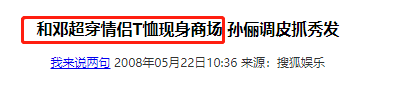 和邓超穿情侣T恤现身商场 孙俪调皮抓秀发

我来说两句 2008年05月22日10:36 来源：搜狐娱乐